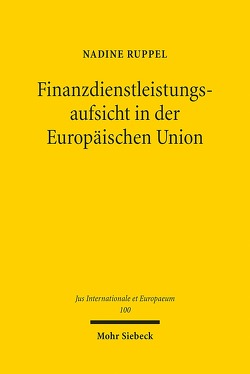 NADINE RUPPEL

Finanzdienstleistungsaufsicht in der Europäischen Union

Jus Internationale et Europaeum
100

Mohr Siebeck